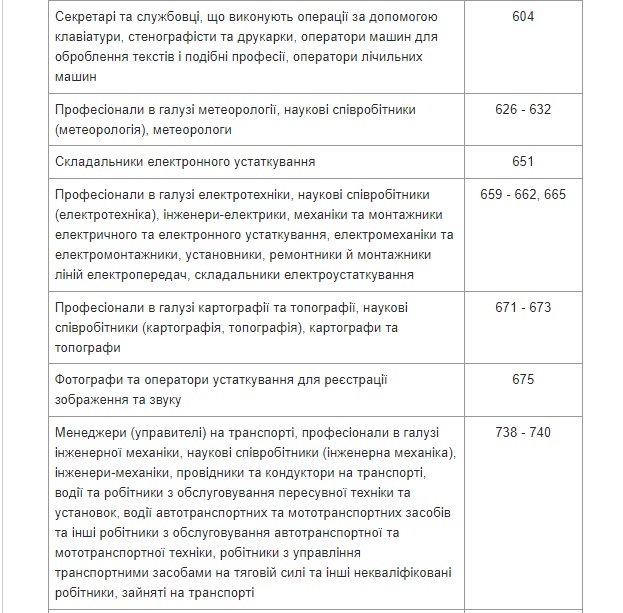 | | |
|---|---|
| Секретарі та службовці, що виконують операції за допомогою клавіатури, стенографісти та друкарки, оператори машин для оброблення текстів і подібні професії, оператори лічильних машин | 604 |
| Професіонали в галузі метеорології, наукові співробітники (метеорологія), метеорологи | 626 - 632 |
| Складальники електронного устаткування | 651 |
| Професіонали в галузі електротехніки, наукові співробітники (електротехніка), інженери-електрики, механіки та монтажники електричного та електронного устаткування, електромеханіки та електромонтажники, установники, ремонтники й монтажники ліній електропередач, складальники електроустаткування | 659 - 662, 665 |
| Професіонали в галузі картографії та топографії, наукові співробітники (картографія, топографія), картографи та топографи | 671 - 673 |
| Фотографи та оператори устаткування для реєстрації зображення та звуку | 675 |
| Менеджери (управителі) на транспорті, професіонали в галузі інженерної механіки, наукові співробітники (інженерна механіка), інженери-механіки, провідники та кондуктори на транспорті, водії та робітники з обслуговування пересувної техніки та установок, водії автотранспортних та мототранспортних засобів та інші робітники з обслуговування автотранспортної та мототранспортної техніки, робітники з управління транспортними засобами на тяговій силі та інші некваліфіковані робітники, зайняті на транспорті | 738 - 740 |